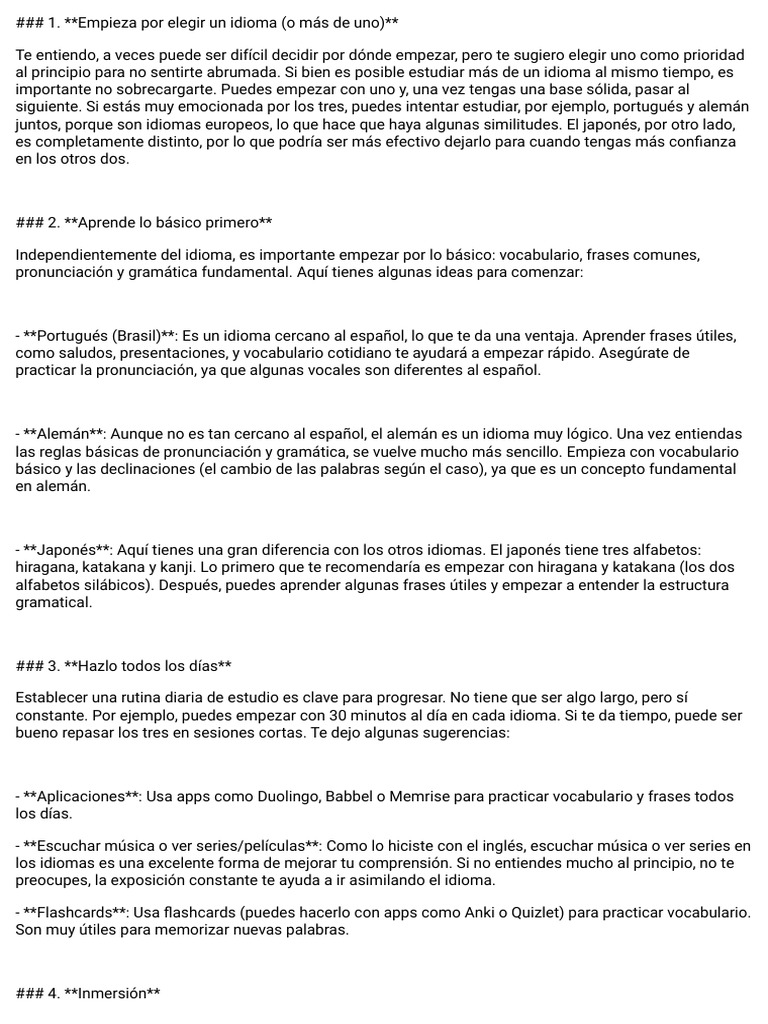 ### 1. **Empieza por elegir un idioma (o más de uno)**

Te entiendo, a veces puede ser difícil decidir por dónde empezar, pero te sugiero elegir uno como prioridad al principio para no sentirte abrumada. Si bien es posible estudiar más de un idioma al mismo tiempo, es importante no sobrecargarte. Puedes empezar con uno y, una vez tengas una base sólida, pasar al siguiente. Si estás muy emocionada por los tres, puedes intentar estudiar, por ejemplo, portugués y alemán juntos, porque son idiomas europeos, lo que hace que haya algunas similitudes. El japonés, por otro lado, es completamente distinto, por lo que podría ser más efectivo dejarlo para cuando tengas más confianza en los otros dos.

### 2. **Aprende lo básico primero**

Independientemente del idioma, es importante empezar por lo básico: vocabulario, frases comunes, pronunciación y gramática fundamental. Aquí tienes algunas ideas para comenzar:

- **Portugués (Brasil)**: Es un idioma cercano al español, lo que te da una ventaja. Aprender frases útiles, como saludos, presentaciones, y vocabulario cotidiano te ayudará a empezar rápido. Asegúrate de practicar la pronunciación, ya que algunas vocales son diferentes al español.

- **Alemán**: Aunque no es tan cercano al español, el alemán es un idioma muy lógico. Una vez entiendas las reglas básicas de pronunciación y gramática, se vuelve mucho más sencillo. Empieza con vocabulario básico y las declinaciones (el cambio de las palabras según el caso), ya que es un concepto fundamental en alemán.

- **Japonés**: Aquí tienes una gran diferencia con los otros idiomas. El japonés tiene tres alfabetos: hiragana, katakana y kanji. Lo primero que te recomendaría es empezar con hiragana y katakana (los dos alfabetos silábicos). Después, puedes aprender algunas frases útiles y empezar a entender la estructura gramatical.

### 3. **Hazlo todos los días**

Establecer una rutina diaria de estudio es clave para progresar. No tiene que ser algo largo, pero sí constante. Por ejemplo, puedes empezar con 30 minutos al día en cada idioma. Si te da tiempo, puede ser bueno repasar los tres en sesiones cortas. Te dejo algunas sugerencias:

- **Aplicaciones**: Usa apps como Duolingo, Babbel o Memrise para practicar vocabulario y frases todos los días.

- **Escuchar música o ver series/películas**: Como lo hiciste con el inglés, escuchar música o ver series en los idiomas es una excelente forma de mejorar tu comprensión. Si no entiendes mucho al principio, no te preocupes, la exposición constante te ayuda a ir asimilando el idioma.

- **Flashcards**: Usa flashcards (puedes hacerlo con apps como Anki o Quizlet) para practicar vocabulario. Son muy útiles para memorizar nuevas palabras.

### 4. **Inmersión**